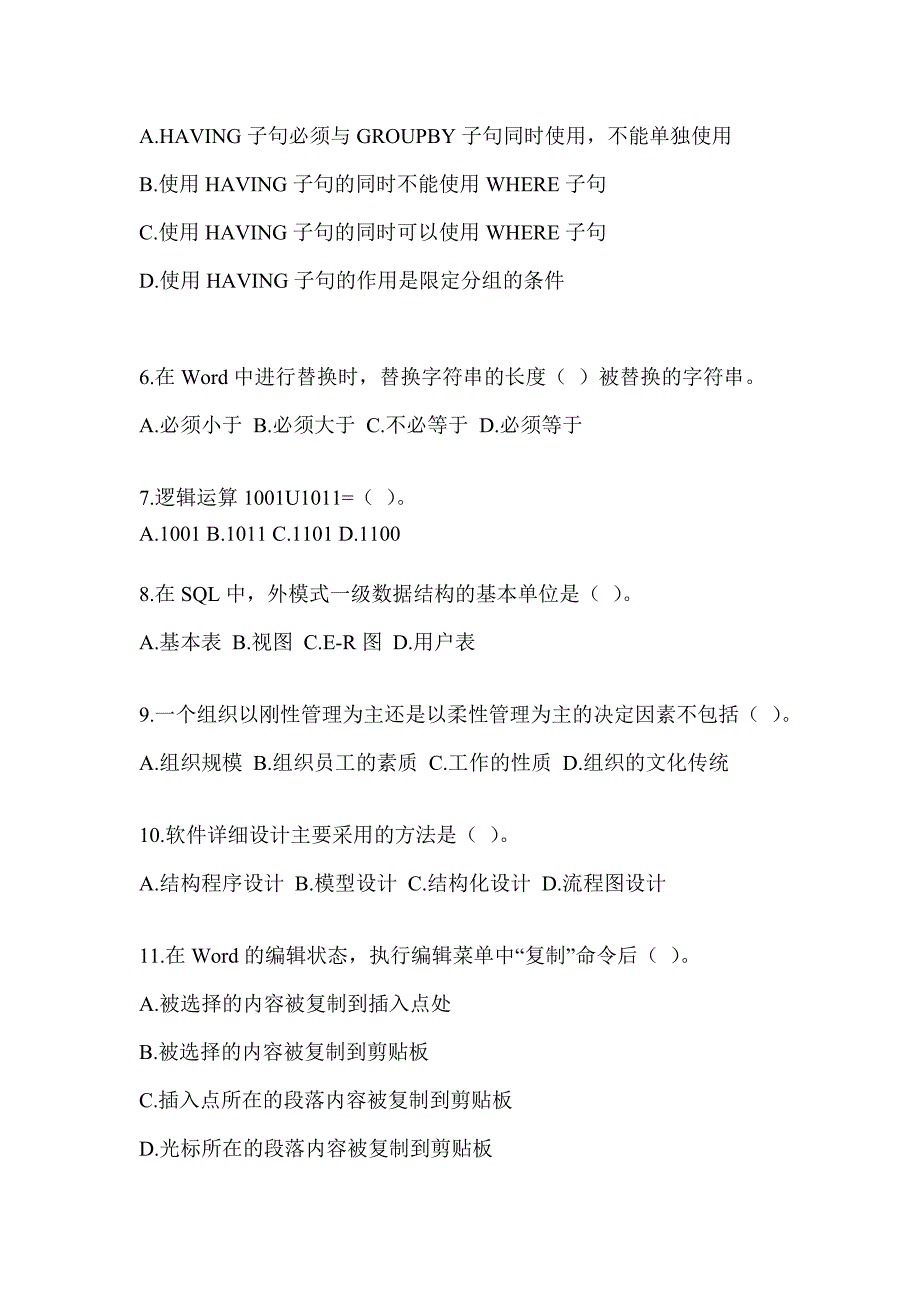 A.HAVING 子句必须与 GROUPBY 子句同时使用，不能单独使用

B.使用 HAVING 子句的同时不能使用 WHERE 子句

C.使用 HAVING 子句的同时可以使用 WHERE 子句

D.使用 HAVING 子句的作用是限定分组的条件

6.在 Word 中进行替换时，替换字符串的长度（ ）被替换的字符串。

A.必须小于 B.必须大于 C.不必等于 D.必须等于

7.逻辑运算 1001U1011=（ ）。
A.1001 B.1011 C.1101 D.1100

8.在 SQL 中，外模式一级数据结构的基本单位是（ ）。

A.基本表 B.视图 C.E-R 图 D.用户表

9.一个组织以刚性管理为主还是以柔性管理为主的决定因素不包括（ ）。

A.组织规模 B.组织员工的素质 C.工作的性质 D.组织的文化传统

10.软件详细设计主要采用的方法是（ ）。

A.结构程序设计 B.模型设计 C.结构化设计 D.流程图设计

11.在 Word 的编辑状态，执行编辑菜单中“复制”命令后（ ）。

A.被选择的内容被复制到插入点处

B.被选择的内容被复制到剪贴板

C.插入点所在的段落内容被复制到剪贴板

D.光标所在的段落内容被复制到剪贴板